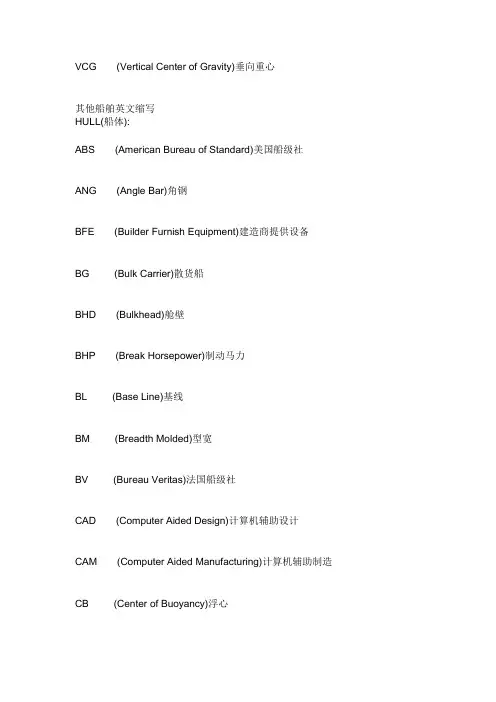 VCG (Vertical Center of Gravity)垂向重心

其他船舶英文缩写
HULL(船体):

ABS (American Bureau of Standard)美国船级社

ANG (Angle Bar)角钢

BFE (Builder Furnish Equipment)建造商提供设备

BG (Bulk Carrier)散货船

BHD (Bulkhead)舱壁

BHP (Break Horsepower)制动马力

BL (Base Line)基线

BM (Breadth Molded)型宽

BV (Bureau Veritas)法国船级社

CAD (Computer Aided Design)计算机辅助设计

CAM (Computer Aided Manufacturing)计算机辅助制造

CB (Center of Buoyancy)浮心